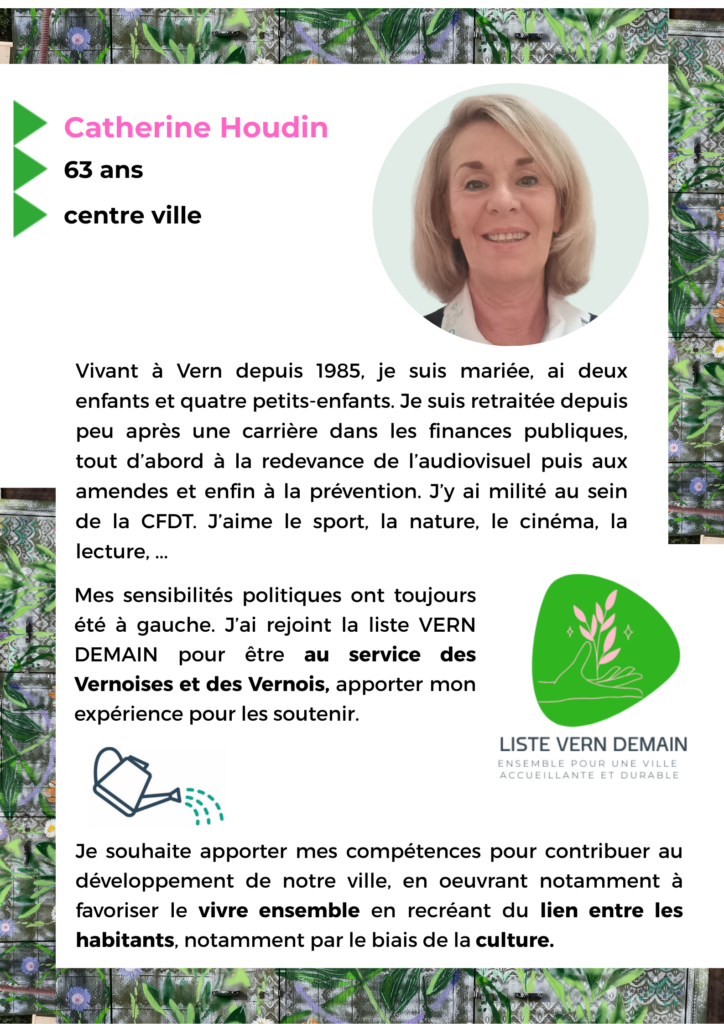 Catherine Houdin

63 ans

centre ville

Vivant à Vern depuis 1985, je suis mariée, ai deux enfants et quatre petits-enfants. Je suis retraitée depuis peu après une carrière dans les finances publiques, tout d'abord à la redevance de l'audiovisuel puis aux amendes et enfin à la prévention. J'y ai milité au sein de la CFDT. J'aime le sport, la nature, le cinéma, la lecture, ...

Mes sensibilités politiques ont toujours été à gauche. J'ai rejoint la liste VERN DEMAIN pour être au service des Vernoises et des Vernois, apporter mon expérience pour les soutenir.

LISTE VERN DEMAIN
ENSEMBLE POUR UNE VILLE ACCUEILLANTE ET DURABLE

Je souhaite apporter mes compétences pour contribuer au développement de notre ville, en oeuvrant notamment à favoriser le vivre ensemble en recréant du lien entre les habitants, notamment par le biais de la culture.